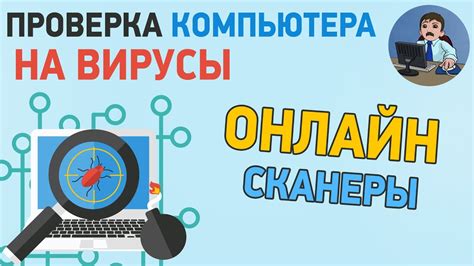 ПРОВЕРКА КОМПЬЮТЕРА НА ВИРУСЫ

ОНЛАЙН СКАНЕРЫ